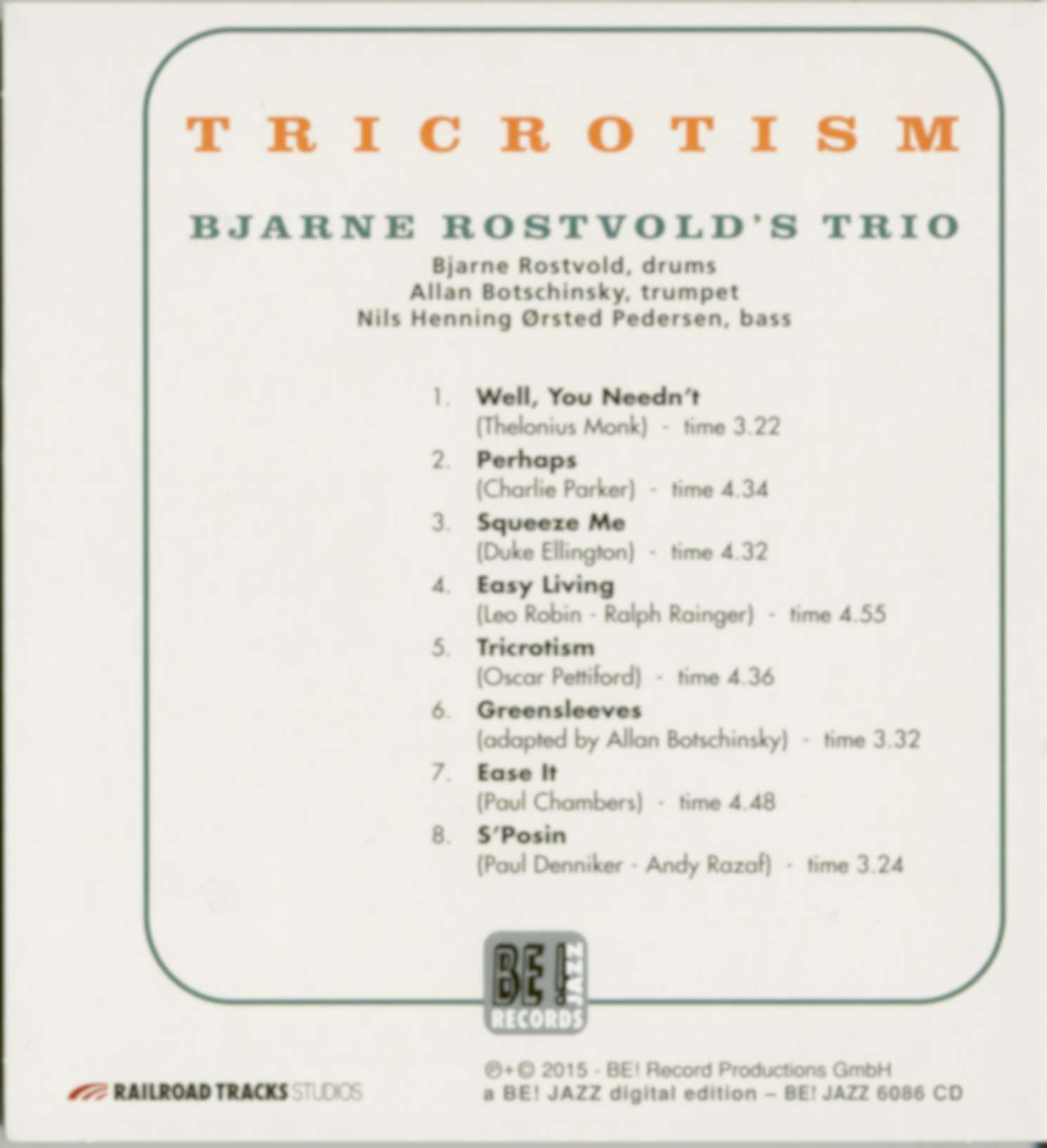 TRICROTISM

BJARNE ROSTVOLD'S TRIO

Bjarne Rostvold, drums
Allan Botschinsky, trumpet
Nils Henning Ørsted Pedersen, bass

1. Well, You Needn't
(Thelonius Monk) - time 3.22
2. Perhaps
(Charlie Parker) - time 4.34
3. Squeeze Me
(Duke Ellington) - time 4.32
4. Easy Living
(Leo Robin - Ralph Rainger) - time 4.55
5. Tricrotism
(Oscar Pettiford) - time 4.36
6. Greensleeves
(adapted by Allan Botschinsky) - time 3.32
7. Ease It
(Paul Chambers) - time 4.48
8. S'Posin
(Paul Denniker - Andy Razaf) - time 3.24

BE! JAZZ RECORDS

RAILROAD TRACKS STUDIOS

℗+© 2015 - BE! Record Productions GmbH
a BE! JAZZ digital edition – BE! JAZZ 6086 CD